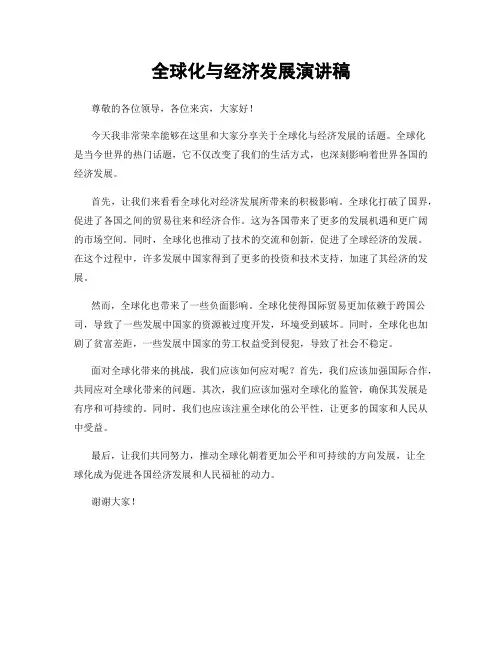 全球化与经济发展演讲稿

尊敬的各位领导，各位来宾，大家好！

今天我非常荣幸能够在这里和大家分享关于全球化与经济发展的话题。全球化是当今世界的热门话题，它不仅改变了我们的生活方式，也深刻影响着世界各国的经济发展。

首先，让我们来看看全球化对经济发展所带来的积极影响。全球化打破了国界，促进了各国之间的贸易往来和经济合作。这为各国带来了更多的发展机遇和更广阔的市场空间。同时，全球化也推动了技术的交流和创新，促进了全球经济的发展。在这个过程中，许多发展中国家得到了更多的投资和技术支持，加速了其经济的发展。

然而，全球化也带来了一些负面影响。全球化使得国际贸易更加依赖于跨国公司，导致了一些发展中国家的资源被过度开发，环境受到破坏。同时，全球化也加剧了贫富差距，一些发展中国家的劳工权益受到侵犯，导致了社会不稳定。

面对全球化带来的挑战，我们应该如何应对呢？首先，我们应该加强国际合作，共同应对全球化带来的问题。其次，我们应该加强对全球化的监管，确保其发展是有序和可持续的。同时，我们也应该注重全球化的公平性，让更多的国家和人民从中受益。

最后，让我们共同努力，推动全球化朝着更加公平和可持续的方向发展，让全球化成为促进各国经济发展和人民福祉的动力。

谢谢大家！